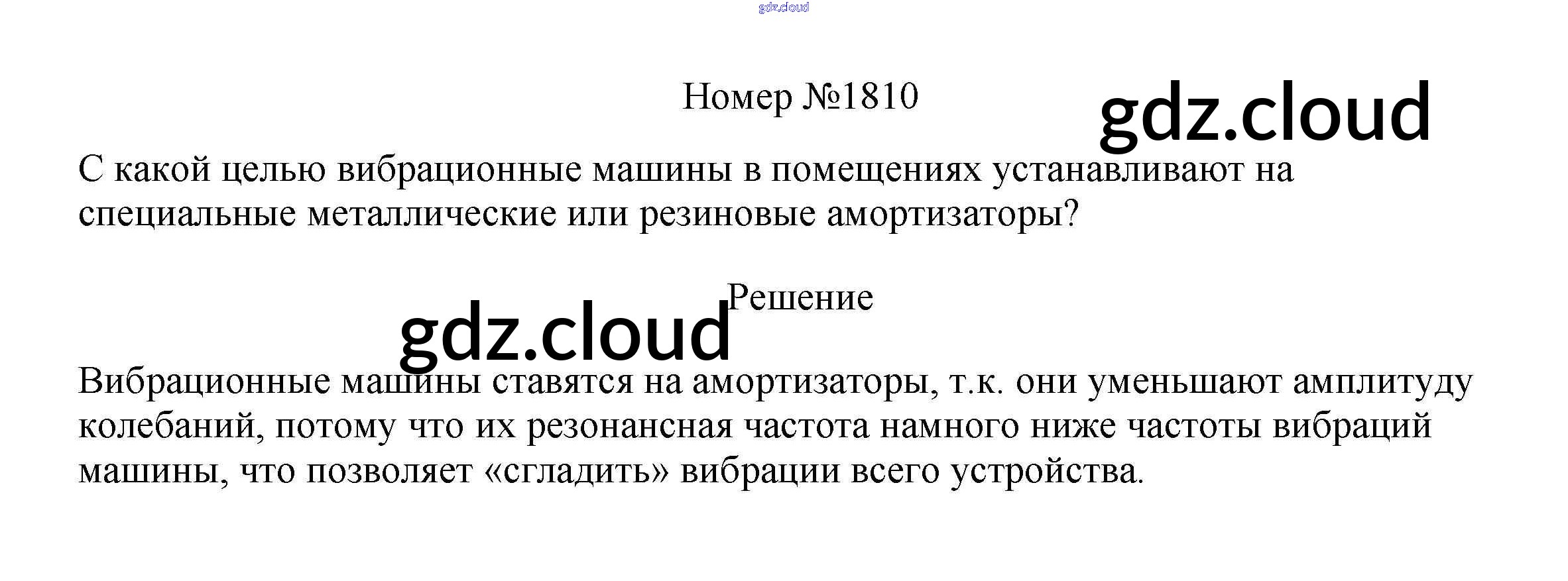 Номер №1810

С какой целью вибрационные машины в помещениях устанавливают на специальные металлические или резиновые амортизаторы?

Решение

Вибрационные машины ставятся на амортизаторы, т.к. они уменьшают амплитуду колебаний, потому что их резонансная частота намного ниже частоты вибраций машины, что позволяет «сгладить» вибрации всего устройства.

gdz.cloud